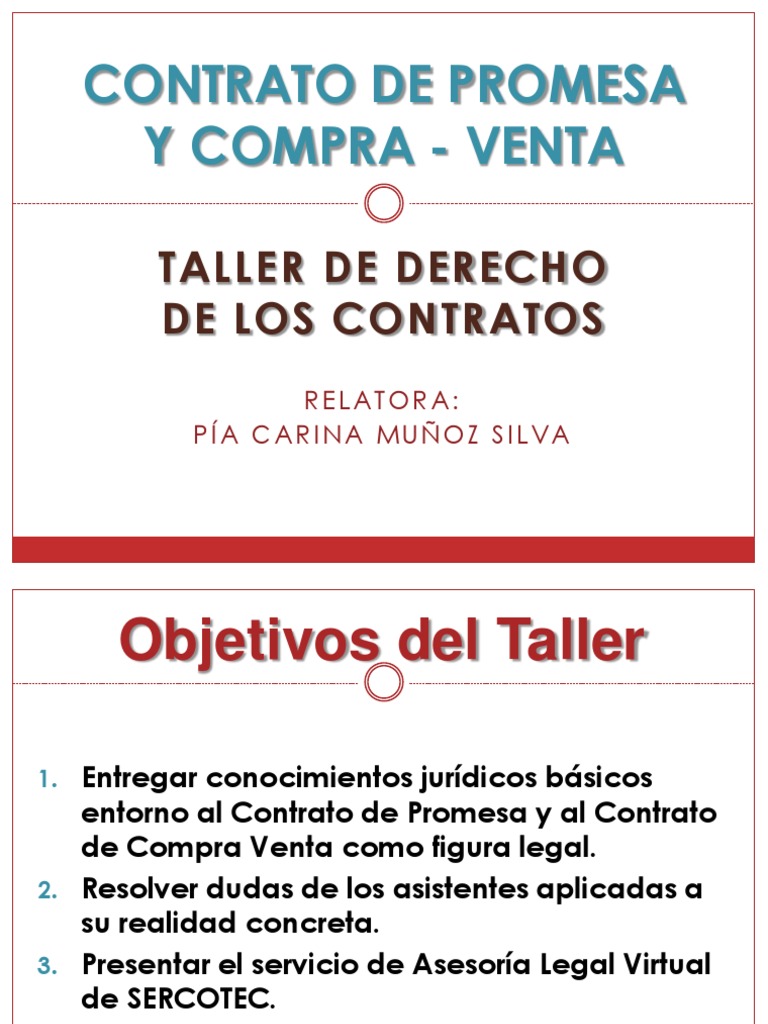 CONTRATO DE PROMESA Y COMPRA - VENTA

TALLER DE DERECHO DE LOS CONTRATOS

RELATORA:
PÍA CARINA MUÑOZ SILVA

Objetivos del Taller

1. Entregar conocimientos jurídicos básicos entorno al Contrato de Promesa y al Contrato de Compra Venta como figura legal.
2. Resolver dudas de los asistentes aplicadas a su realidad concreta.
3. Presentar el servicio de Asesoría Legal Virtual de SERCOTEC.